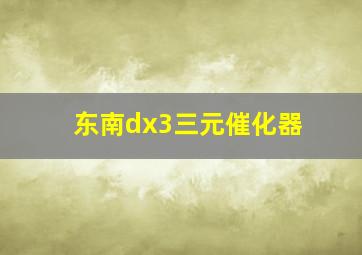 东南dx3三元催化器